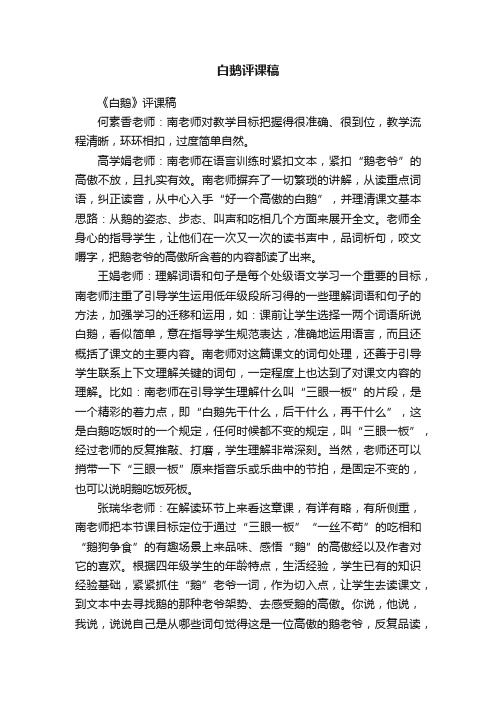 白鹅评课稿

《白鹅》评课稿

何素香老师：南老师对教学目标把握得很准确、很到位，教学流程清晰，环环相扣，过度简单自然。

高学娟老师：南老师在语言训练时紧扣文本，紧扣“鹅老爷”的高傲不放，且扎实有效。南老师摒弃了一切繁琐的讲解，从读重点词语，纠正读音，从中心入手“好一个高傲的白鹅”，并理清课文基本思路：从鹅的姿态、步态、叫声和吃相几个方面来展开全文。老师全身心的指导学生，让他们在一次又一次的读书声中，品词析句，咬文嚼字，把鹅老爷的高傲所含着的内容都读了出来。

王娟老师：理解词语和句子是每个处级语文学习一个重要的目标，南老师注重了引导学生运用低年级段所习得的一些理解词语和句子的方法，加强学习的迁移和运用，如：课前让学生选择一两个词语所说白鹅，看似简单，意在指导学生规范表达，准确地运用语言，而且还概括了课文的主要内容。南老师对这篇课文的词句处理，还善于引导学生联系上下文理解关键的词句，一定程度上也达到了对课文内容的理解。比如：南老师在引导学生理解什么叫“三眼一板”的片段，是一个精彩的着力点，即“白鹅先干什么，后干什么，再干什么”，这是白鹅吃饭时的一个规定，任何时候都不变的规定，叫“三眼一板”，经过老师的反复推敲、打磨，学生理解非常深刻。当然，老师还可以捎带一下“三眼一板”原来指音乐或乐曲中的节拍，是固定不变的，也可以说明鹅吃饭死板。

张瑞华老师：在解读环节上来看这章课，有详有略，有所侧重，南老师把本节课目标定位于通过“三眼一板”“一丝不苟”的吃相和“鹅狗争食”的有趣场景上来品味、感悟“鹅”的高傲经以及作者对它的喜欢。根据四年级学生的年龄特点，生活经验，学生已有的知识经验基础，紧紧抓住“鹅”老爷一词，作为切入点，让学生去读课文，到文本中去寻找鹅的那种老爷架势、去感受鹅的高傲。你说，他说，我说，说说自己是从哪些词句觉得这是一位高傲的鹅老爷，反复品读，